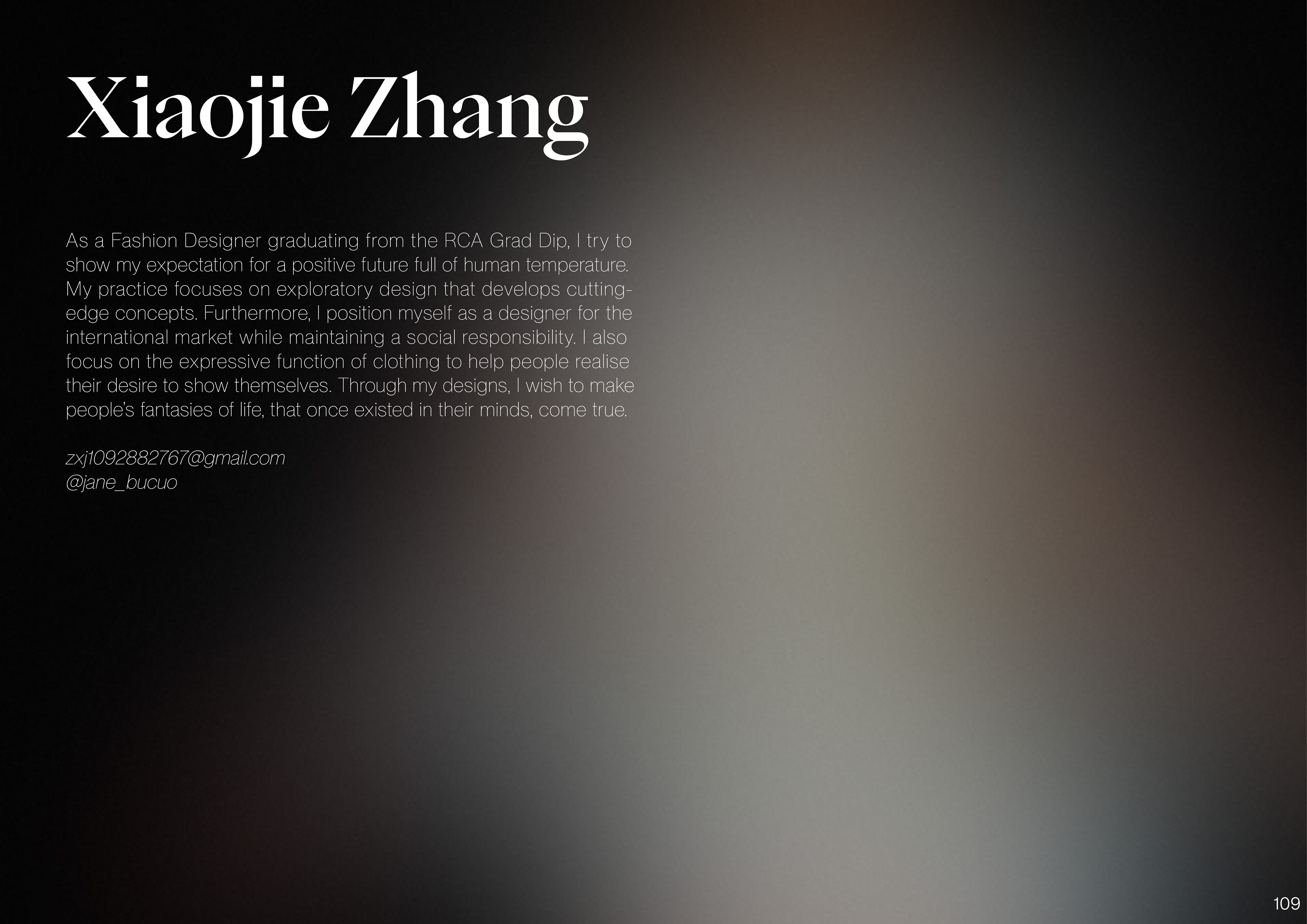 Xiaojie Zhang

As a Fashion Designer graduating from the RCA Grad Dip, I try to show my expectation for a positive future full of human temperature. My practice focuses on exploratory design that develops cutting-edge concepts. Furthermore, I position myself as a designer for the international market while maintaining a social responsibility. I also focus on the expressive function of clothing to help people realise their desire to show themselves. Through my designs, I wish to make people's fantasies of life, that once existed in their minds, come true.

zxj1092882767@gmail.com
@jane_bucuo

109